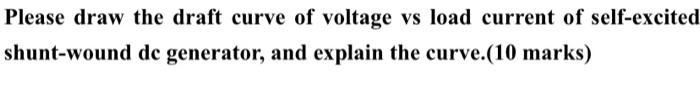 Please draw the draft curve of voltage vs load current of self-excited shunt-wound dc generator, and explain the curve.(10 marks)